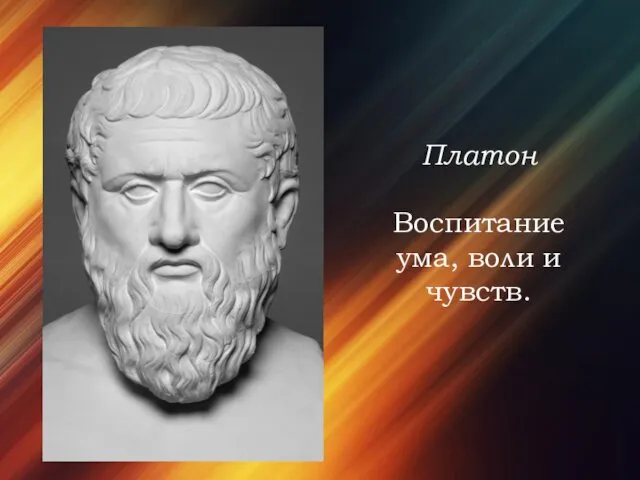 Платон

Воспитание ума, воли и чувств.